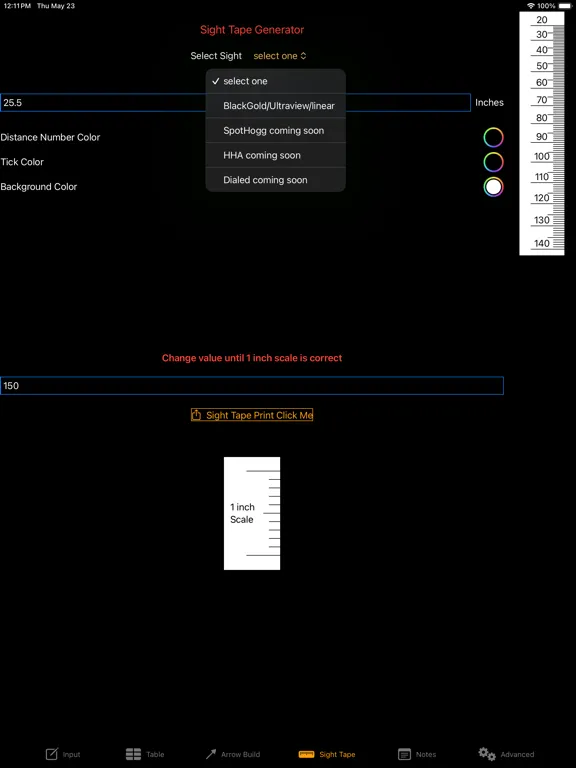 12:11 PM Thu May 23

100%

Sight Tape Generator

Select Sight select one

✓ select one
BlackGold/Ultraview/linear
SpotHogg coming soon
HHA coming soon
Dialed coming soon

25.5

Inches

Distance Number Color

Tick Color

Background Color

20
30
40
50
60
70
80
90
100
110
120
130
140

Change value until 1 inch scale is correct

150

Sight Tape Print Click Me

1 inch Scale

Input Table Arrow Build Sight Tape Notes Advanced